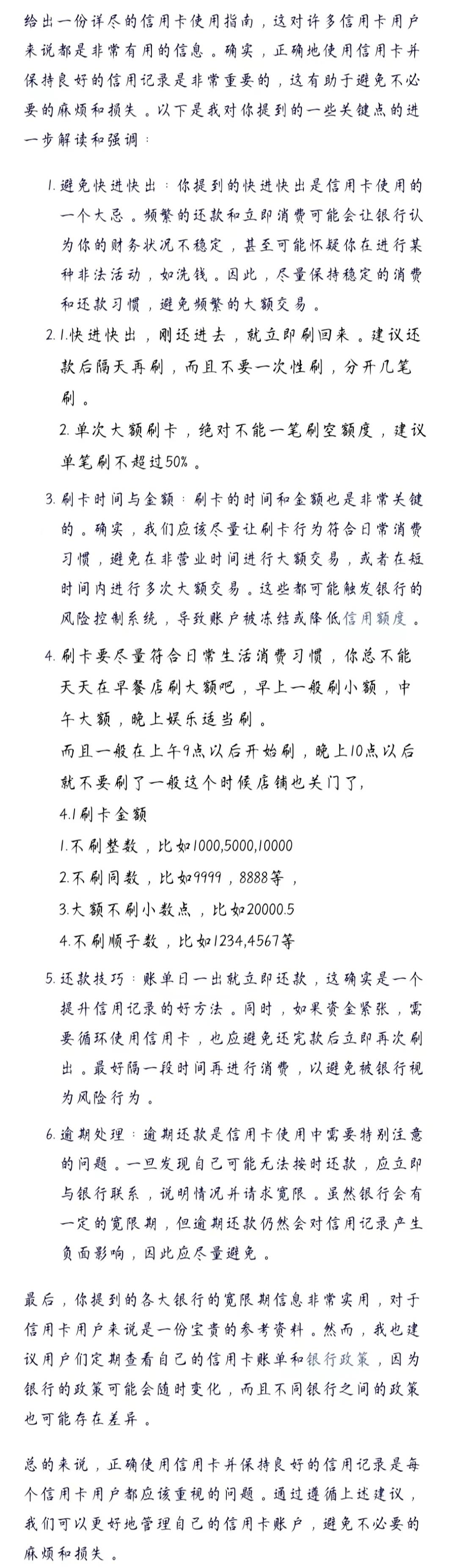 给出一份详尽的信用卡使用指南，这对许多信用卡用户来说都是非常有用的信息。确实，正确地使用信用卡并保持良好的信用记录是非常重要的，这有助于避免不必要的麻烦和损失。以下是我对你提到的一些关键点的进一步解读和强调：

1. 避免快进快出：你提到的快进快出是信用卡使用的一个大忌。频繁的还款和立即消费可能会让银行认为你的财务状况不稳定，甚至可能怀疑你在进行某种非法活动，如洗钱。因此，尽量保持稳定的消费和还款习惯，避免频繁的大额交易。

2. 1.快进快出，刚还进去，就立即刷回来。建议还款后隔天再刷，而且不要一次性刷，分开几笔刷。

2. 单次大额刷卡，绝对不能一笔刷空额度，建议单笔刷不超过50%。

3. 刷卡时间与金额：刷卡的时间和金额也是非常关键的。确实，我们应该尽量让刷卡行为符合日常消费习惯，避免在非营业时间进行大额交易，或者在短时间内进行多次大额交易。这些都可能触发银行的风险控制系统，导致账户被冻结或降低信用额度。

4. 刷卡要尽量符合日常生活消费习惯，你总不能天天在早餐店刷大额吧，早上一般刷小额，中午大额，晚上娱乐适当刷。
而且一般在上午9点以后开始刷，晚上10点以后就不要刷了一般这个时候店铺也关门了，
4.1刷卡金额
1.不刷整数，比如1000,5000,10000
2.不刷同数，比如9999，8888等，
3.大额不刷小数点，比如20000.5
4.不刷顺子数，比如1234,4567等

5. 还款技巧：账单日一出就立即还款，这确实是一个提升信用记录的好方法。同时，如果资金紧张，需要循环使用信用卡，也应避免还完款后立即再次刷出。最好隔一段时间再进行消费，以避免被银行视为风险行为。

6. 逾期处理：逾期还款是信用卡使用中需要特别注意的问题。一旦发现自己可能无法按时还款，应立即与银行联系，说明情况并请求宽限。虽然银行会有一定的宽限期，但逾期还款仍然会对信用记录产生负面影响，因此应尽量避免。

最后，你提到的各大银行的宽限期信息非常实用，对于信用卡用户来说是一份宝贵的参考资料。然而，我也建议用户们定期查看自己的信用卡账单和银行政策，因为银行的政策可能会随时变化，而且不同银行之间的政策也可能存在差异。

总的来说，正确使用信用卡并保持良好的信用记录是每个信用卡用户都应该重视的问题。通过遵循上述建议，我们可以更好地管理自己的信用卡账户，避免不必要的麻烦和损失。